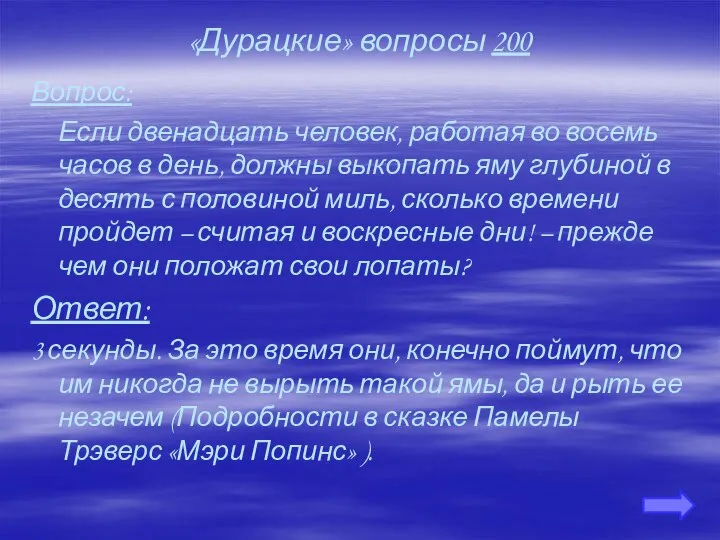 «Дурацкие» вопросы 200

Вопрос:

Если двенадцать человек, работая во восемь часов в день, должны выкопать яму глубиной в десять с половиной миль, сколько времени пройдет – считая и воскресные дни! – прежде чем они положат свои лопаты?

Ответ:

3 секунды. За это время они, конечно поймут, что им никогда не вырыть такой ямы, да и рыть ее незачем (Подробности в сказке Памелы Трэверс «Мэри Попинс» ).